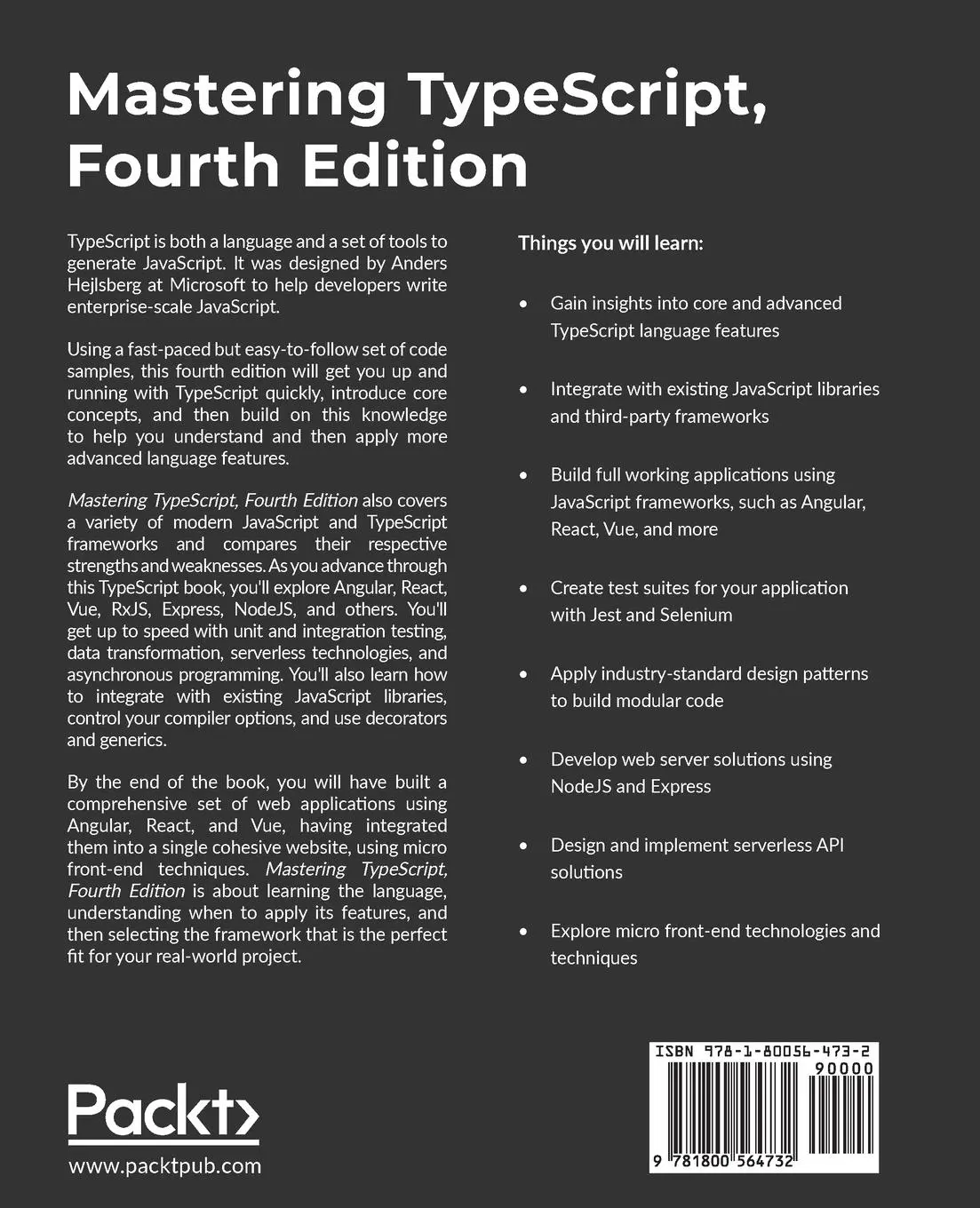 Mastering TypeScript, Fourth Edition

TypeScript is both a language and a set of tools to generate JavaScript. It was designed by Anders Hejlsberg at Microsoft to help developers write enterprise-scale JavaScript.

Using a fast-paced but easy-to-follow set of code samples, this fourth edition will get you up and running with TypeScript quickly, introduce core concepts, and then build on this knowledge to help you understand and then apply more advanced language features.

Mastering TypeScript, Fourth Edition also covers a variety of modern JavaScript and TypeScript frameworks and compares their respective strengths and weaknesses. As you advance through this TypeScript book, you'll explore Angular, React, Vue, RxJS, Express, NodeJS, and others. You'll get up to speed with unit and integration testing, data transformation, serverless technologies, and asynchronous programming. You'll also learn how to integrate with existing JavaScript libraries, control your compiler options, and use decorators and generics.

By the end of the book, you will have built a comprehensive set of web applications using Angular, React, and Vue, having integrated them into a single cohesive website, using micro front-end techniques. Mastering TypeScript, Fourth Edition is about learning the language, understanding when to apply its features, and then selecting the framework that is the perfect fit for your real-world project.

Things you will learn:

• Gain insights into core and advanced TypeScript language features

• Integrate with existing JavaScript libraries and third-party frameworks

• Build full working applications using JavaScript frameworks, such as Angular, React, Vue, and more

• Create test suites for your application with Jest and Selenium

• Apply industry-standard design patterns to build modular code

• Develop web server solutions using NodeJS and Express

• Design and implement serverless API solutions

• Explore micro front-end technologies and techniques

Packt>
www.packtpub.com

ISBN 978-1-80056-473-2
90000
9 781800 564732